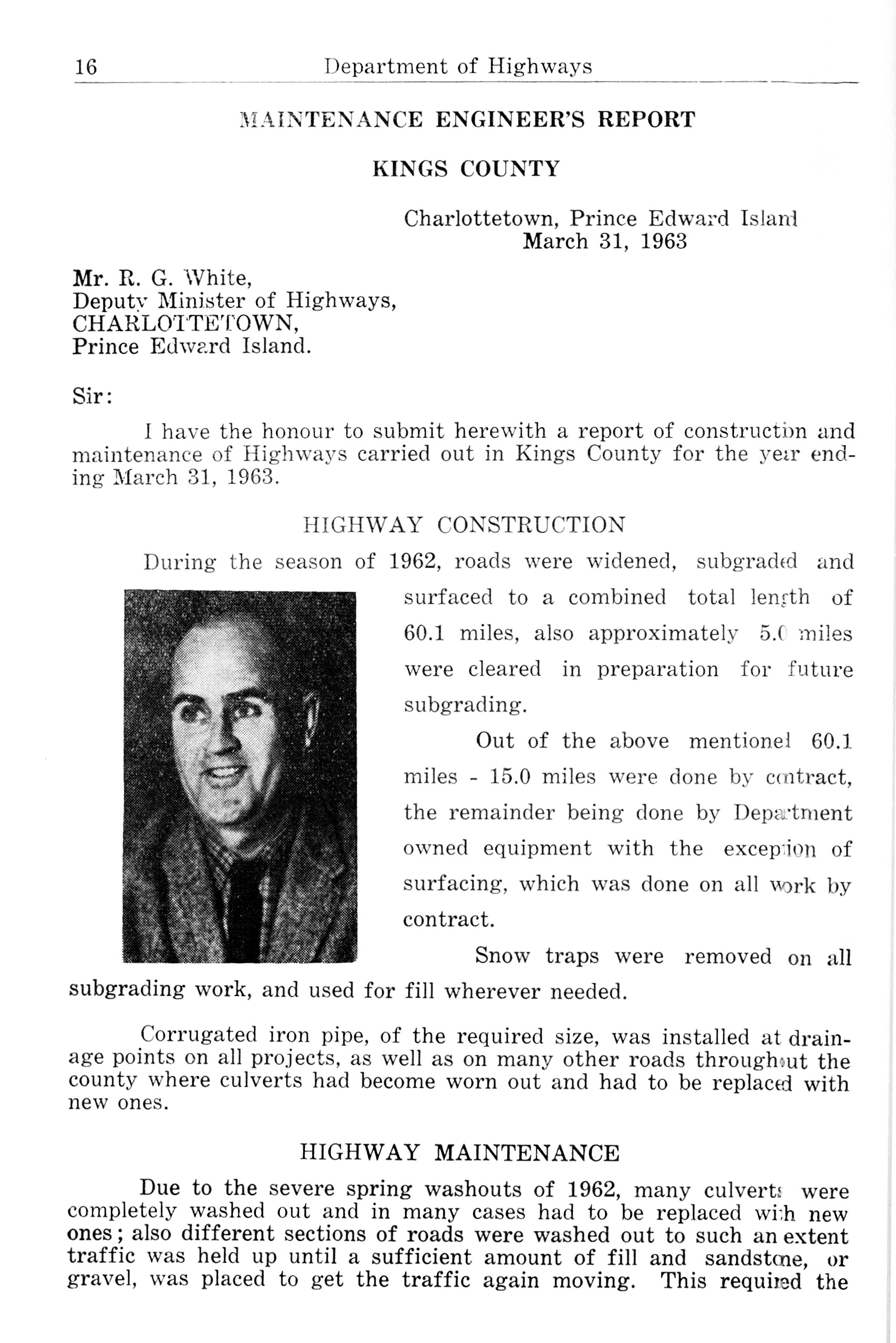 16 Department of Highways

MAINTENANCE ENGINEER'S REPORT

KINGS COUNTY

Charlottetown, Prince Edward Island
March 31, 1963

Mr. R. G. White,
Deputy Minister of Highways,
CHARLOTTETOWN,
Prince Edward Island.

Sir:

I have the honour to submit herewith a report of construction and maintenance of Highways carried out in Kings County for the year ending March 31, 1963.

HIGHWAY CONSTRUCTION

During the season of 1962, roads were widened, subgraded and surfaced to a combined total length of 60.1 miles, also approximately 5.0 miles were cleared in preparation for future subgrading.

Out of the above mentioned 60.1 miles - 15.0 miles were done by contract, the remainder being done by Department owned equipment with the exception of surfacing, which was done on all work by contract.

Snow traps were removed on all subgrading work, and used for fill wherever needed.

Corrugated iron pipe, of the required size, was installed at drainage points on all projects, as well as on many other roads throughout the county where culverts had become worn out and had to be replaced with new ones.

HIGHWAY MAINTENANCE

Due to the severe spring washouts of 1962, many culverts were completely washed out and in many cases had to be replaced with new ones; also different sections of roads were washed out to such an extent traffic was held up until a sufficient amount of fill and sandstone, or gravel, was placed to get the traffic again moving. This required the